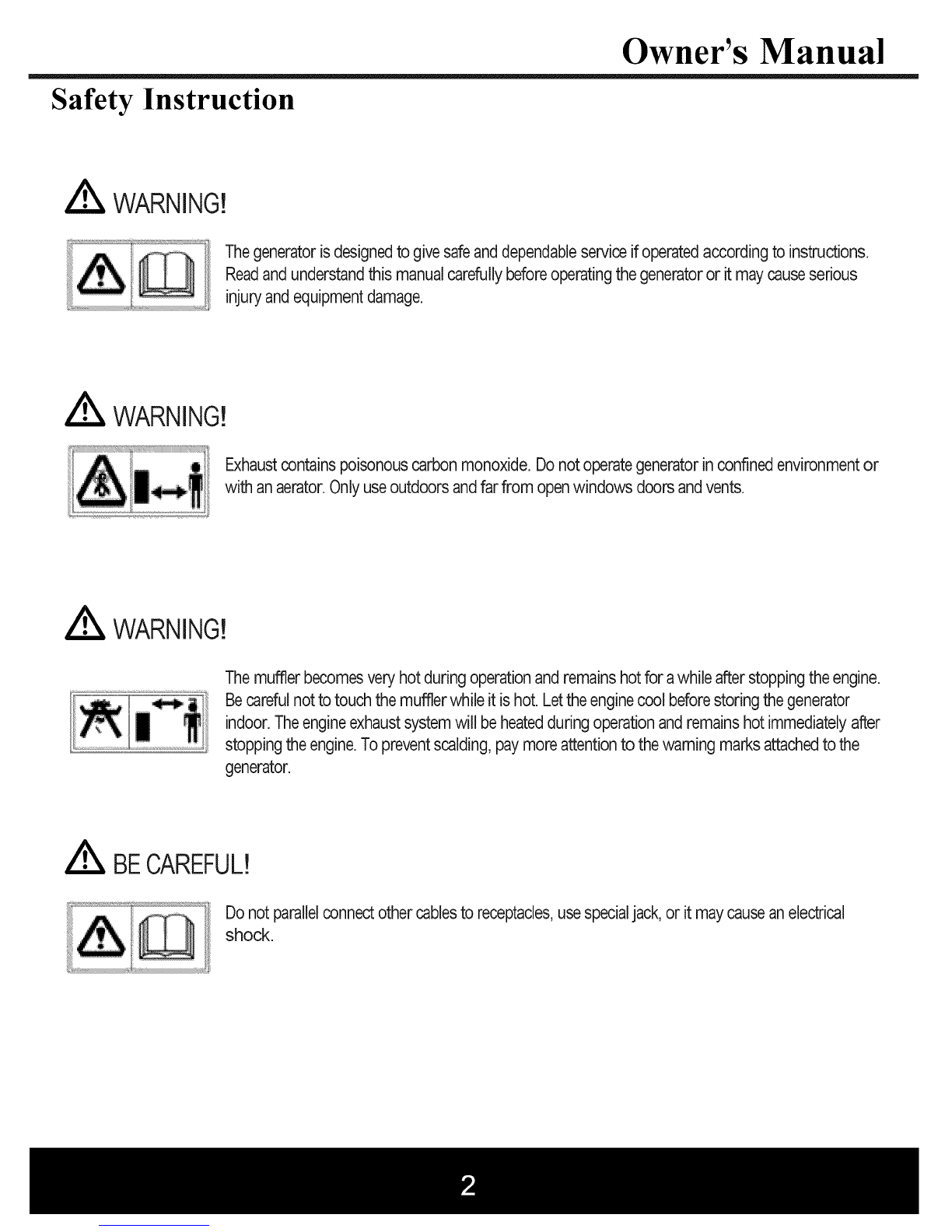 Owner's Manual

Safety Instruction

WARNING!

The generator is designed to give safe and dependable service if operated according to instructions. Read and understand this manual carefully before operating the generator or it may cause serious injury and equipment damage.

WARNING!

Exhaust contains poisonous carbon monoxide. Do not operate generator in confined environment or with an aerator. Only use outdoors and far from open windows doors and vents.

WARNING!

The muffler becomes very hot during operation and remains hot for a while after stopping the engine. Be careful not to touch the muffler while it is hot. Let the engine cool before storing the generator indoor. The engine exhaust system will be heated during operation and remains hot immediately after stopping the engine. To prevent scalding, pay more attention to the warning marks attached to the generator.

BE CAREFUL!

Do not parallel connect other cables to receptacles, use special jack, or it may cause an electrical shock.

2